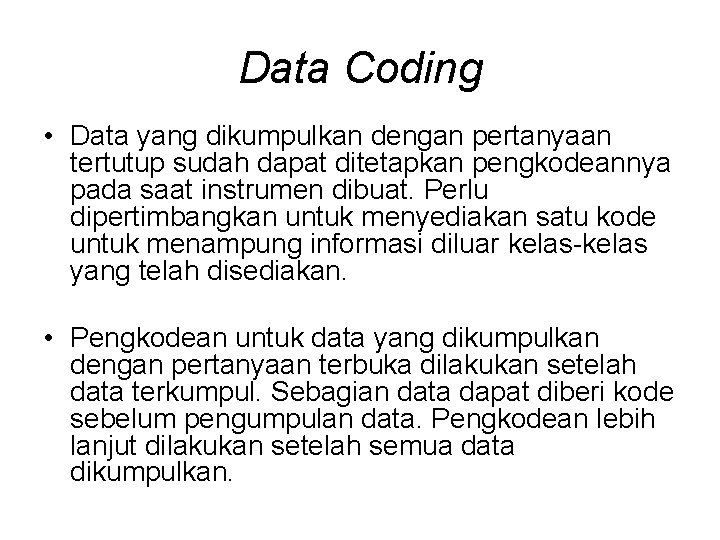 Data Coding

• Data yang dikumpulkan dengan pertanyaan tertutup sudah dapat ditetapkan pengkodeannya pada saat instrumen dibuat. Perlu dipertimbangkan untuk menyediakan satu kode untuk menampung informasi diluar kelas-kelas yang telah disediakan.

• Pengkodean untuk data yang dikumpulkan dengan pertanyaan terbuka dilakukan setelah data terkumpul. Sebagian data dapat diberi kode sebelum pengumpulan data. Pengkodean lebih lanjut dilakukan setelah semua data dikumpulkan.